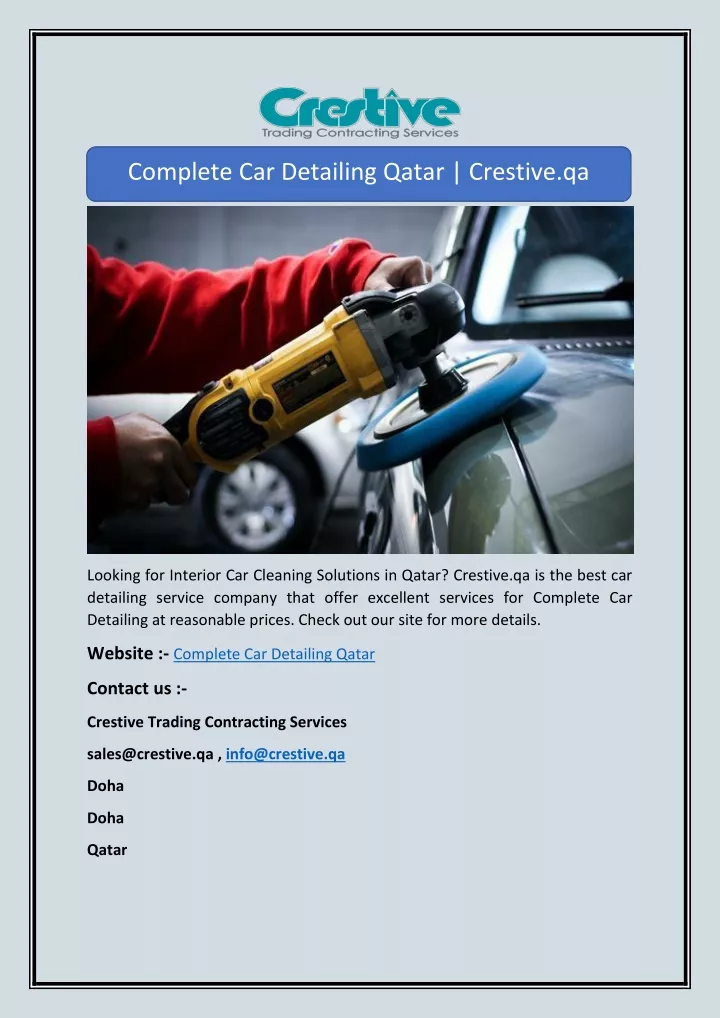 Crestive
Trading Contracting Services

Complete Car Detailing Qatar | Crestive.qa

Looking for Interior Car Cleaning Solutions in Qatar? Crestive.qa is the best car detailing service company that offer excellent services for Complete Car Detailing at reasonable prices. Check out our site for more details.

Website :- Complete Car Detailing Qatar

Contact us :-

Crestive Trading Contracting Services

sales@crestive.qa , info@crestive.qa

Doha

Doha

Qatar